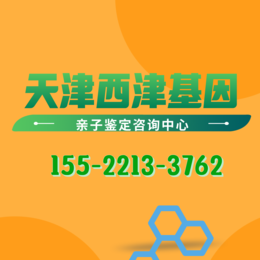 天津西津基因

亲子鉴定咨询中心

155-2213-3762